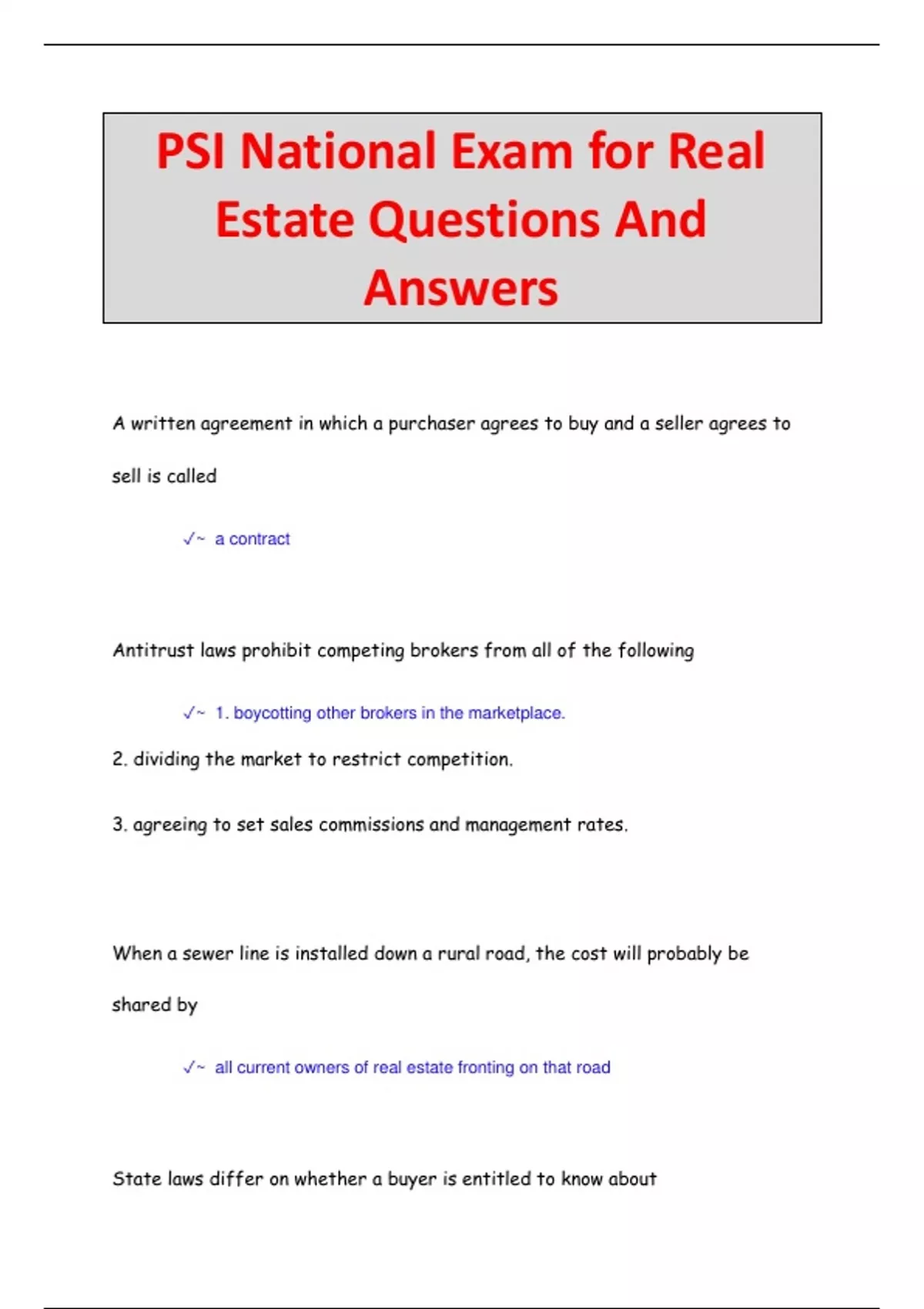 PSI National Exam for Real Estate Questions And Answers

A written agreement in which a purchaser agrees to buy and a seller agrees to sell is called

✓~ a contract

Antitrust laws prohibit competing brokers from all of the following

✓~ 1. boycotting other brokers in the marketplace.

2. dividing the market to restrict competition.

3. agreeing to set sales commissions and management rates.

When a sewer line is installed down a rural road, the cost will probably be shared by

✓~ all current owners of real estate fronting on that road

State laws differ on whether a buyer is entitled to know about